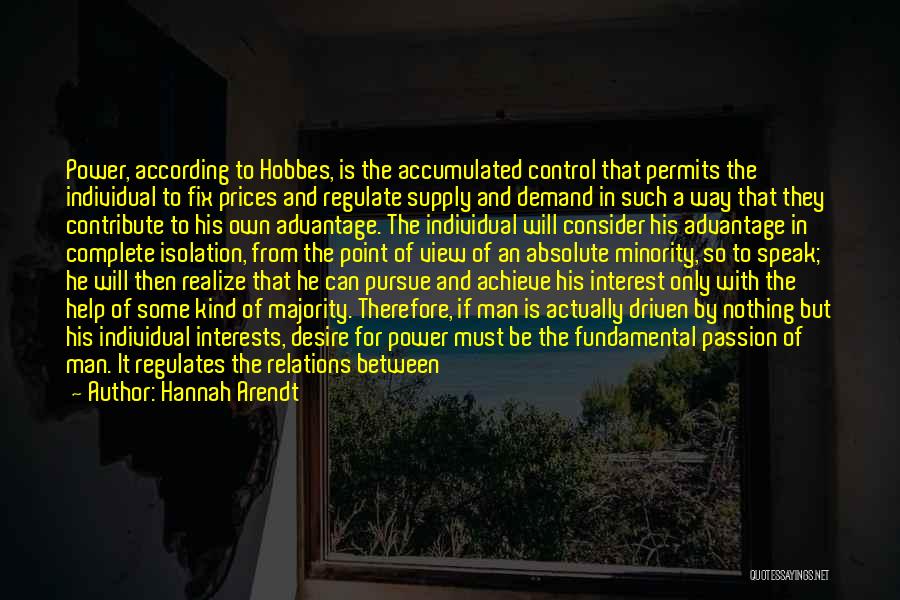 Power, according to Hobbes, is the accumulated control that permits the individual to fix prices and regulate supply and demand in such a way that they contribute to his own advantage. The individual will consider his advantage in complete isolation, from the point of view of an absolute minority, so to speak; he will then realize that he can pursue and achieve his interest only with the help of some kind of majority. Therefore, if man is actually driven by nothing but his individual interests, desire for power must be the fundamental passion of man. It regulates the relations between

— Author: Hannah Arendt

QUOTESSAYINGS.NET